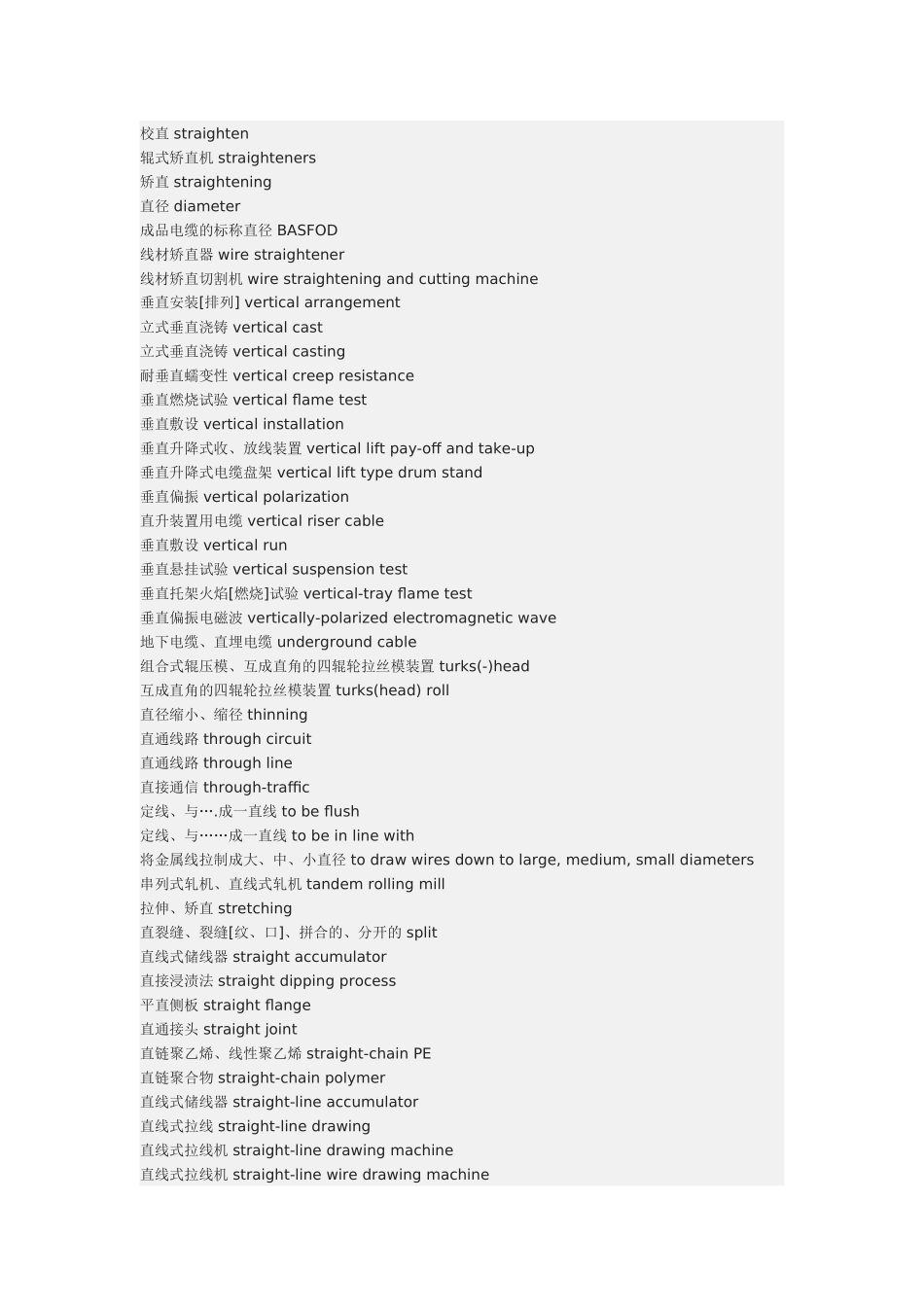 校直 straighten
辊式矫直机 straighteners
矫直 straightening
直径 diameter
成品电缆的标称直径 BASFOD
线材矫直器 wire straightener
线材矫直切割机 wire straightening and cutting machine
垂直安装[排列] vertical arrangement
立式垂直浇铸 vertical cast
立式垂直浇铸 vertical casting
耐垂直蠕变性 vertical creep resistance
垂直燃烧试验 vertical flame test
垂直敷设 vertical installation
垂直升降式收、放线装置 vertical lift pay-off and take-up
垂直升降式电缆盘架 vertical lift type drum stand
垂直偏振 vertical polarization
直升装置用电缆 vertical riser cable
垂直敷设 vertical run
垂直悬挂试验 vertical suspension test
垂直托架火焰[燃烧]试验 vertical-tray flame test
垂直偏振电磁波 vertically-polarized electromagnetic wave
地下电缆、直埋电缆 underground cable
组合式辊压模、互成直角的四辊轮拉丝模装置 turks(-)head
互成直角的四辊轮拉丝模装置 turks(head) roll
直径缩小、缩径 thinning
直通线路 through circuit
直通线路 through line
直接通信 through-traffic
定线、与….成一直线 to be flush
定线、与……成一直线 to be in line with
将金属线拉制成大、中、小直径 to draw wires down to large, medium, small diameters
串列式轧机、直线式轧机 tandem rolling mill
拉伸、矫直 stretching
直裂缝、裂缝[纹、口]、拼合的、分开的 split
直线式储线器 straight accumulator
直接浸渍法 straight dipping process
平直侧板 straight flange
直通接头 straight joint
直链聚乙烯、线性聚乙烯 straight-chain PE
直链聚合物 straight-chain polymer
直线式储线器 straight-line accumulator
直线式拉线 straight-line drawing
直线式拉线机 straight-line drawing machine
直线式拉线机 straight-line wire drawing machine